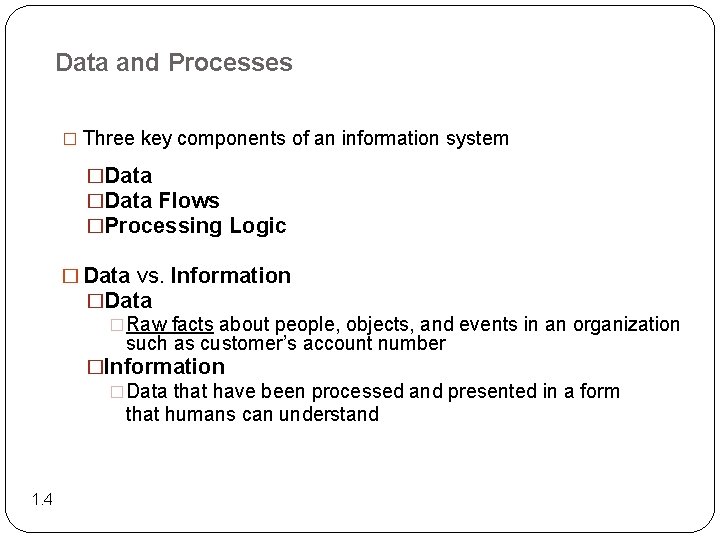 Data and Processes

□ Three key components of an information system

□Data
□Data Flows
□Processing Logic

□ Data vs. Information
□Data
□Raw facts about people, objects, and events in an organization such as customer's account number
□Information
□Data that have been processed and presented in a form that humans can understand

1.4